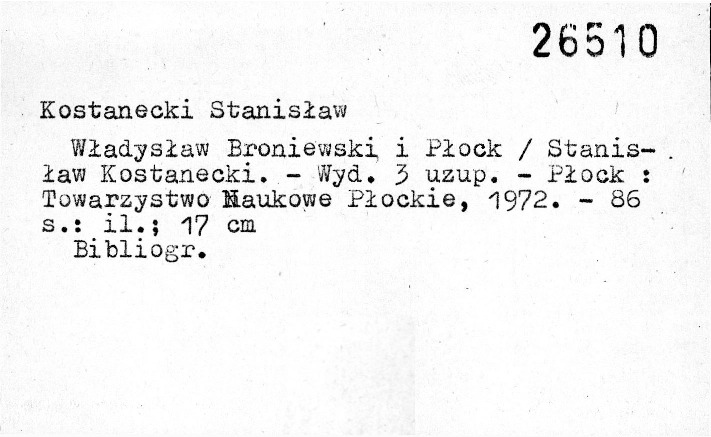 26510

Kostanecki Stanisław

Władysław Broniewski i Płock / Stanisław Kostanecki. - Wyd. 3 uzup. - Płock : Towarzystwo Naukowe Płockie, 1972. - 86 s.: il.; 17 cm

Bibliogr.